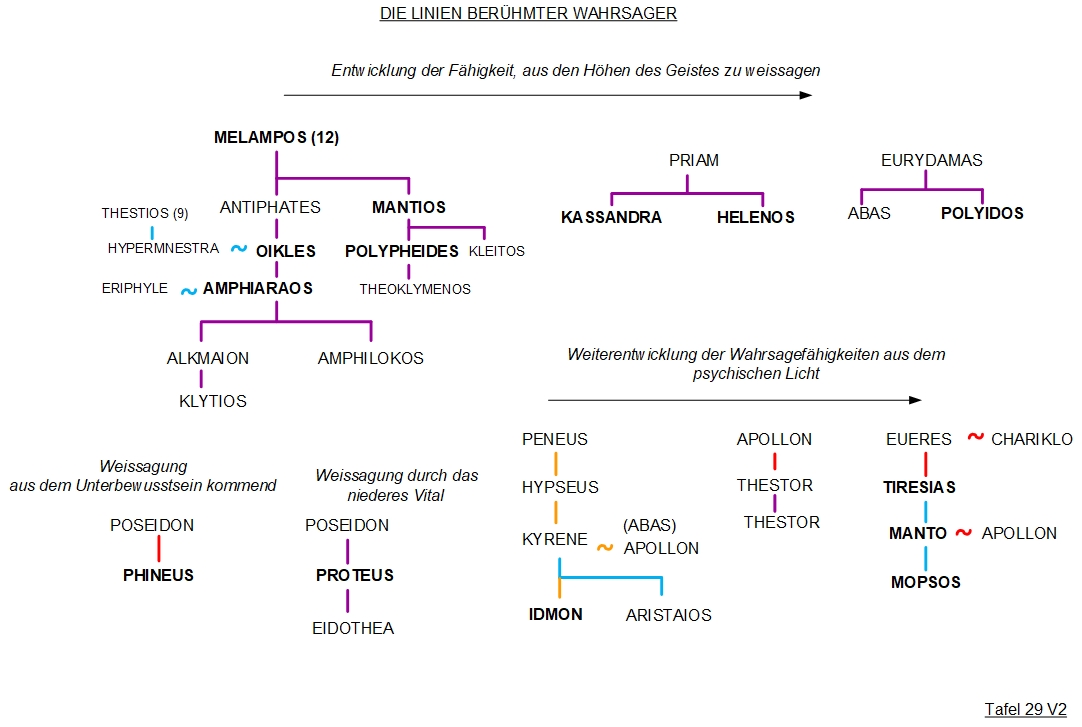 DIE LINIEN BERÜHMTER WAHRSAGER

Entwicklung der Fähigkeit, aus den Höhen des Geistes zu weissagen

MELAMPOS (12)

ANTIPHATES

MANTIOS

THESTIOS (9)

HYPERMNESTRA ~ OIKLES

POLYPHEIDES

KLEITOS

ERIPHYLE ~ AMPHIARAOS

THEOKLYMENOS

ALKMAION

AMPHILOKOS

KLYTIOS

PRIAM

KASSANDRA

HELENOS

EURYDAMAS

ABAS

POLYIDOS

Weiterentwicklung der Wahrsagefähigkeiten aus dem psychischen Licht

Weissagung aus dem Unterbewusstsein kommend

POSEIDON

PHINEUS

Weissagung durch das niederes Vital

POSEIDON

PROTEUS

EIDOTHEA

PENEUS

HYPSEUS

KYRENE ~ (ABAS) APOLLON

IDMON

ARISTAIOS

APOLLON

THESTOR

THESTOR

EUERES ~ CHARIKLO

TIRESIAS

MANTO ~ APOLLON

MOPSOS

Tafel 29 V2